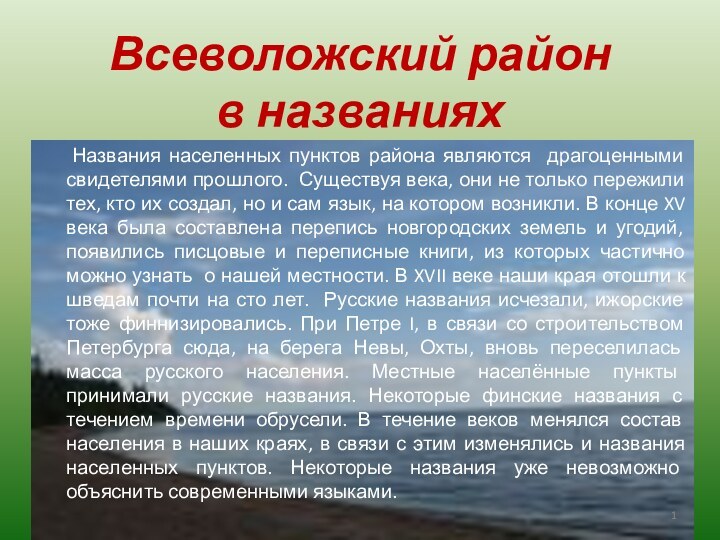 Всеволожский район в названиях

Названия населенных пунктов района являются драгоценными свидетелями прошлого. Существуя века, они не только пережили тех, кто их создал, но и сам язык, на котором возникли. В конце XV века была составлена перепись новгородских земель и угодий, появились писцовые и переписные книги, из которых частично можно узнать о нашей местности. В XVII веке наши края отошли к шведам почти на сто лет. Русские названия исчезали, ижорские тоже финнизировались. При Петре I, в связи со строительством Петербурга сюда, на берега Невы, Охты, вновь переселилась масса русского населения. Местные населённые пункты принимали русские названия. Некоторые финские названия с течением времени обрусели. В течение веков менялся состав населения в наших краях, в связи с этим изменялись и названия населенных пунктов. Некоторые названия уже невозможно объяснить современными языками.

1